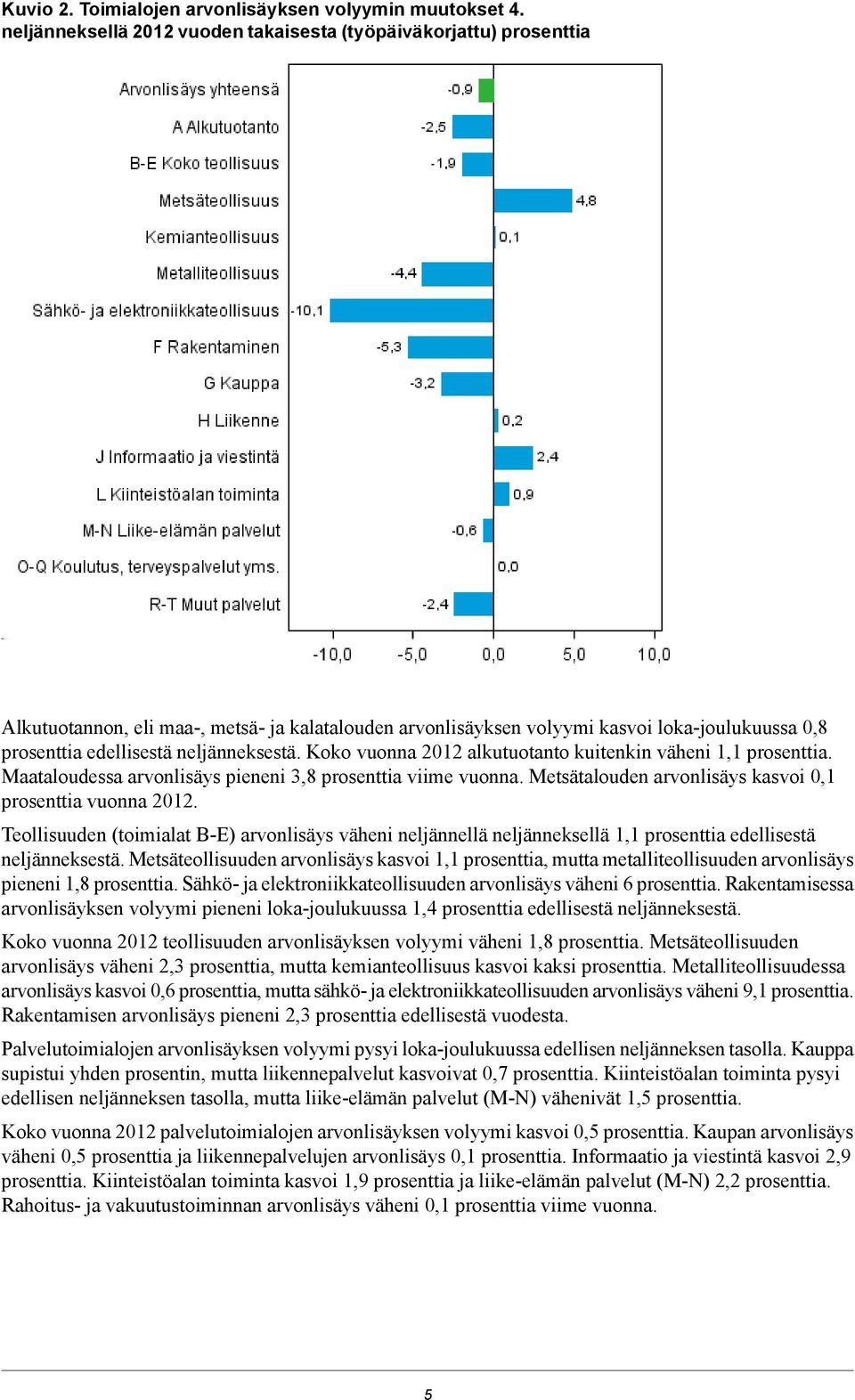 Kuvio 2. Toimialojen arvonlisäyksen volyymin muutokset 4. neljänneksellä 2012 vuoden takaisesta (työpäiväkorjattu) prosenttia

Arvonlisäys yhteensä -0,9
A Alkutuotanto -2,5
B-E Koko teollisuus -1,9
Metsäteollisuus 4,8
Kemianteollisuus 0,1
Metalliteollisuus -4,4
Sähkö- ja elektroniikkateollisuus -10,1
F Rakentaminen -5,3
G Kauppa -3,2
H Liikenne 0,2
J Informaatio ja viestintä 2,4
L Kiinteistöalan toiminta 0,9
M-N Liike-elämän palvelut -0,6
O-Q Koulutus, terveyspalvelut yms. 0,0
R-T Muut palvelut -2,4

-10,0 -5,0 0,0 5,0 10,0

Alkutuotannon, eli maa-, metsä- ja kalatalouden arvonlisäyksen volyymi kasvoi loka-joulukuussa 0,8 prosenttia edellisestä neljänneksestä. Koko vuonna 2012 alkutuotanto kuitenkin väheni 1,1 prosenttia. Maataloudessa arvonlisäys pieneni 3,8 prosenttia viime vuonna. Metsätalouden arvonlisäys kasvoi 0,1 prosenttia vuonna 2012.

Teollisuuden (toimialat B-E) arvonlisäys väheni neljännellä neljänneksellä 1,1 prosenttia edellisestä neljänneksestä. Metsäteollisuuden arvonlisäys kasvoi 1,1 prosenttia, mutta metalliteollisuuden arvonlisäys pieneni 1,8 prosenttia. Sähkö- ja elektroniikkateollisuuden arvonlisäys väheni 6 prosenttia. Rakentamisessa arvonlisäyksen volyymi pieneni loka-joulukuussa 1,4 prosenttia edellisestä neljänneksestä.

Koko vuonna 2012 teollisuuden arvonlisäyksen volyymi väheni 1,8 prosenttia. Metsäteollisuuden arvonlisäys väheni 2,3 prosenttia, mutta kemianteollisuus kasvoi kaksi prosenttia. Metalliteollisuudessa arvonlisäys kasvoi 0,6 prosenttia, mutta sähkö- ja elektroniikkateollisuuden arvonlisäys väheni 9,1 prosenttia. Rakentamisen arvonlisäys pieneni 2,3 prosenttia edellisestä vuodesta.

Palvelutoimialojen arvonlisäyksen volyymi pysyi loka-joulukuussa edellisen neljänneksen tasolla. Kauppa supistui yhden prosentin, mutta liikennepalvelut kasvoivat 0,7 prosenttia. Kiinteistöalan toiminta pysyi edellisen neljänneksen tasolla, mutta liike-elämän palvelut (M-N) vähenivät 1,5 prosenttia.

Koko vuonna 2012 palvelutoimialojen arvonlisäyksen volyymi kasvoi 0,5 prosenttia. Kaupan arvonlisäys väheni 0,5 prosenttia ja liikennepalvelujen arvonlisäys 0,1 prosenttia. Informaatio ja viestintä kasvoi 2,9 prosenttia. Kiinteistöalan toiminta kasvoi 1,9 prosenttia ja liike-elämän palvelut (M-N) 2,2 prosenttia. Rahoitus- ja vakuutustoiminnan arvonlisäys väheni 0,1 prosenttia viime vuonna.

5